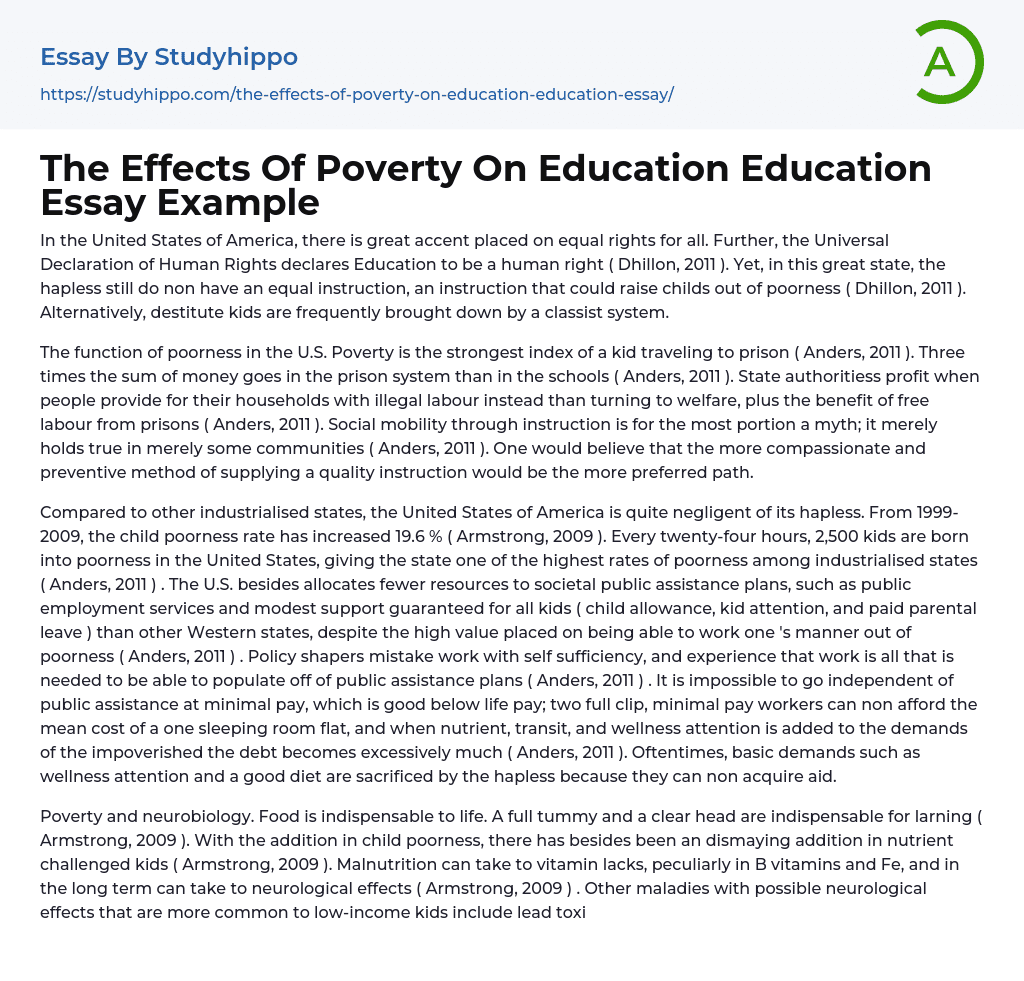 Essay By Studyhippo

https://studyhippo.com/the-effects-of-poverty-on-education-education-essay/

A

The Effects Of Poverty On Education Education Essay Example

In the United States of America, there is great accent placed on equal rights for all. Further, the Universal Declaration of Human Rights declares Education to be a human right ( Dhillon, 2011 ). Yet, in this great state, the hapless still do non have an equal instruction, an instruction that could raise childs out of poorness ( Dhillon, 2011 ). Alternatively, destitute kids are frequently brought down by a classist system.

The function of poorness in the U.S. Poverty is the strongest index of a kid traveling to prison ( Anders, 2011 ). Three times the sum of money goes in the prison system than in the schools ( Anders, 2011 ). State authoritiess profit when people provide for their households with illegal labour instead than turning to welfare, plus the benefit of free labour from prisons ( Anders, 2011 ). Social mobility through instruction is for the most portion a myth; it merely holds true in merely some communities ( Anders, 2011 ). One would believe that the more compassionate and preventive method of supplying a quality instruction would be the more preferred path.

Compared to other industrialised states, the United States of America is quite negligent of its hapless. From 1999-2009, the child poorness rate has increased 19.6 % ( Armstrong, 2009 ). Every twenty-four hours, 2,500 kids are born into poorness in the United States, giving the state one of the highest rates of poorness among industrialised states ( Anders, 2011 ) . The U.S. besides allocates fewer resources to societal public assistance plans, such as public employment services and modest support guaranteed for all kids ( child allowance, kid attention, and paid parental leave ) than other Western states, despite the high value placed on being able to work one 's manner out of poorness ( Anders, 2011 ) . Policy shapers mistake work with self sufficiency, and experience that work is all that is needed to be able to populate off of public assistance plans ( Anders, 2011 ) . It is impossible to go independent of public assistance at minimal pay, which is good below life pay; two full clip, minimal pay workers can non afford the mean cost of a one sleeping room flat, and when nutrient, transit, and wellness attention is added to the demands of the impoverished the debt becomes excessively much ( Anders, 2011 ). Oftentimes, basic demands such as wellness attention and a good diet are sacrificed by the hapless because they can non acquire aid.

Poverty and neurobiology. Food is indispensable to life. A full tummy and a clear head are indispensable for larning ( Armstrong, 2009 ). With the addition in child poorness, there has besides been an dismaying addition in nutrient challenged kids ( Armstrong, 2009 ). Malnutrition can take to vitamin lacks, peculiarly in B vitamins and Fe, and in the long term can take to neurological effects ( Armstrong, 2009 ) . Other maladies with possible neurological effects that are more common to low-income kids include lead toxi